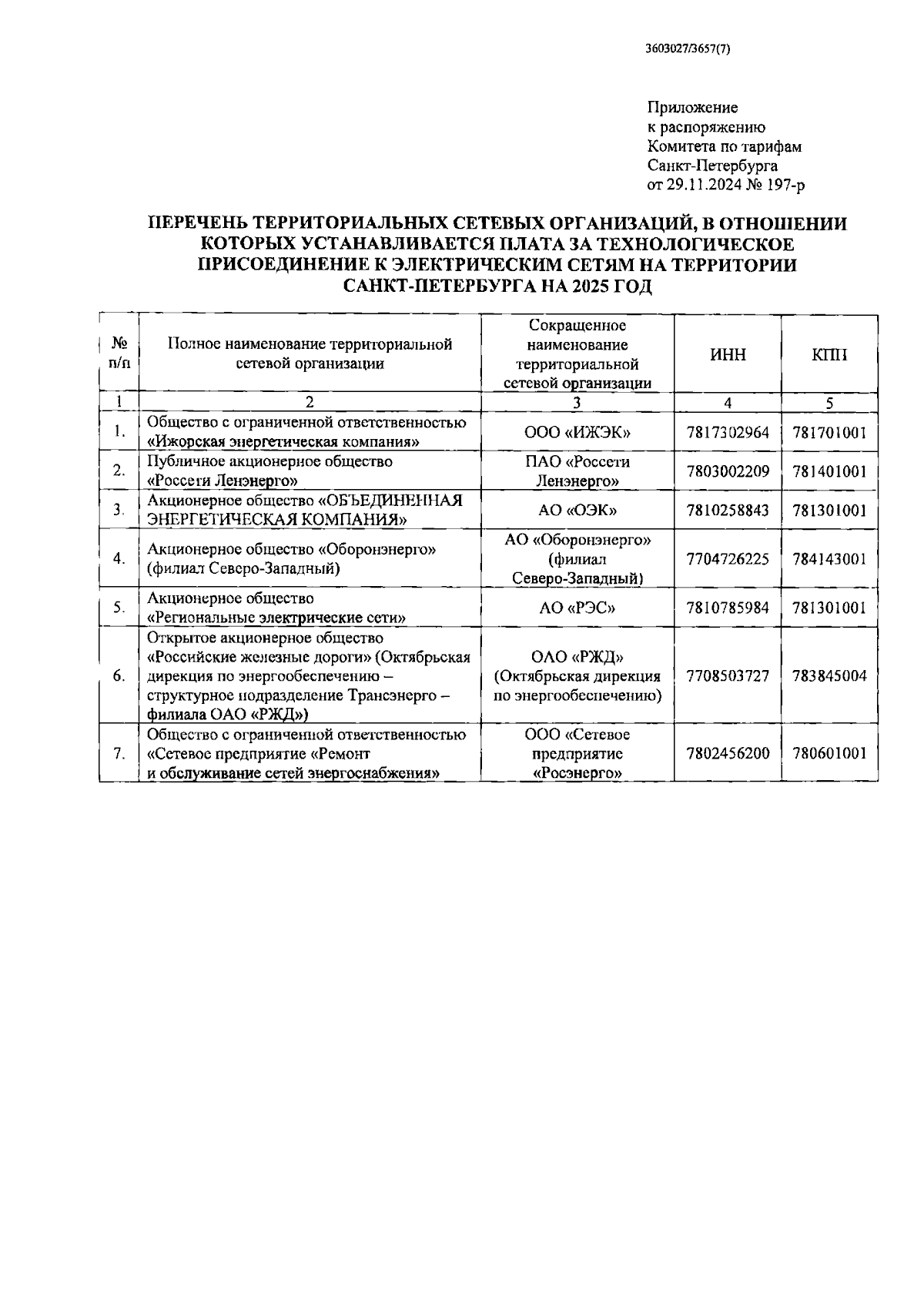 3603027/3657(7)

Приложение
к распоряжению
Комитета по тарифам
Санкт-Петербурга
от 29.11.2024 № 197-р

ПЕРЕЧЕНЬ ТЕРРИТОРИАЛЬНЫХ СЕТЕВЫХ ОРГАНИЗАЦИЙ, В ОТНОШЕНИИ КОТОРЫХ УСТАНАВЛИВАЕТСЯ ПЛАТА ЗА ТЕХНОЛОГИЧЕСКОЕ ПРИСОЕДИНЕНИЕ К ЭЛЕКТРИЧЕСКИМ СЕТЯМ НА ТЕРРИТОРИИ САНКТ-ПЕТЕРБУРГА НА 2025 ГОД

| № п/п | Полное наименование территориальной сетевой организации | Сокращенное наименование территориальной сетевой организации | ИНН | КПП |
|---|---|---|---|---|
| 1 | 2 | 3 | 4 | 5 |
| 1. | Общество с ограниченной ответственностью «Ижорская энергетическая компания» | ООО «ИЖЭК» | 7817302964 | 781701001 |
| 2. | Публичное акционерное общество «Россети Ленэнерго» | ПАО «Россети Ленэнерго» | 7803002209 | 781401001 |
| 3. | Акционерное общество «ОБЪЕДИНЕННАЯ ЭНЕРГЕТИЧЕСКАЯ КОМПАНИЯ» | АО «ОЭК» | 7810258843 | 781301001 |
| 4. | Акционерное общество «Оборонэнерго» (филиал Северо-Западный) | АО «Оборонэнерго» (филиал Северо-Западный) | 7704726225 | 784143001 |
| 5. | Акционерное общество «Региональные электрические сети» | АО «РЭС» | 7810785984 | 781301001 |
| 6. | Открытое акционерное общество «Российские железные дороги» (Октябрьская дирекция по энергообеспечению – структурное подразделение Трансэнерго – филиала ОАО «РЖД») | ОАО «РЖД» (Октябрьская дирекция по энергообеспечению) | 7708503727 | 783845004 |
| 7. | Общество с ограниченной ответственностью «Сетевое предприятие «Ремонт и обслуживание сетей энергоснабжения» | ООО «Сетевое предприятие «Росэнерго» | 7802456200 | 780601001 |